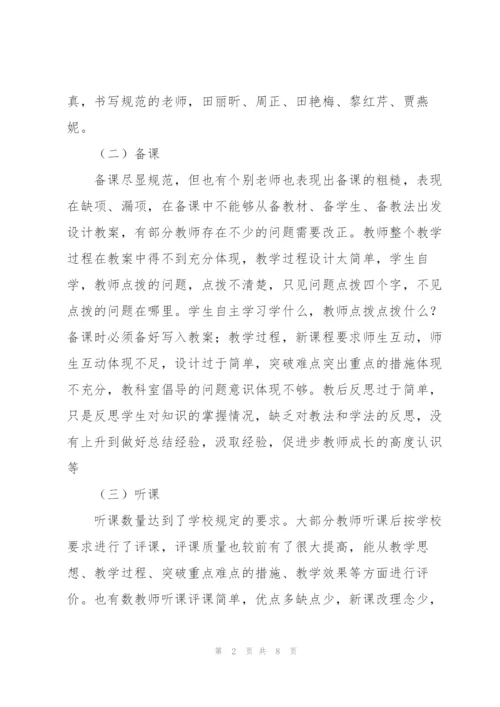 真，书写规范的老师，田丽昕、周正、田艳梅、黎红芹、贾燕妮。

（二）备课

备课尽显规范，但也有个别老师也表现出备课的粗糙，表现在缺项、漏项，在备课中不能够从备教材、备学生、备教法出发设计教案，有部分教师存在不少的问题需要改正。教师整个教学过程在教案中得不到充分体现，教学过程设计太简单，学生自学，教师点拨的问题，点拨不清楚，只见问题点拨四个字，不见点拨的问题在哪里。学生自主学习学什么，教师点拨点拨什么？备课时必须备好写入教案；教学过程，新课程要求师生互动，师生互动体现不足，设计过于简单，突破难点突出重点的措施体现不充分，教科室倡导的问题意识体现不够。教后反思过于简单，只是反思学生对知识的掌握情况，缺乏对教法和学法的反思，没有上升到做好总结经验，汲取经验，促进步教师成长的高度认识等

（三）听课

听课数量达到了学校规定的要求。大部分教师听课后按学校要求进行了评课，评课质量也较前有了很大提高，能从教学思想、教学过程、突破重点难点的措施、教学效果等方面进行评价。也有数教师听课评课简单，优点多缺点少，新课改理念少，

第 2 页 共 8 页